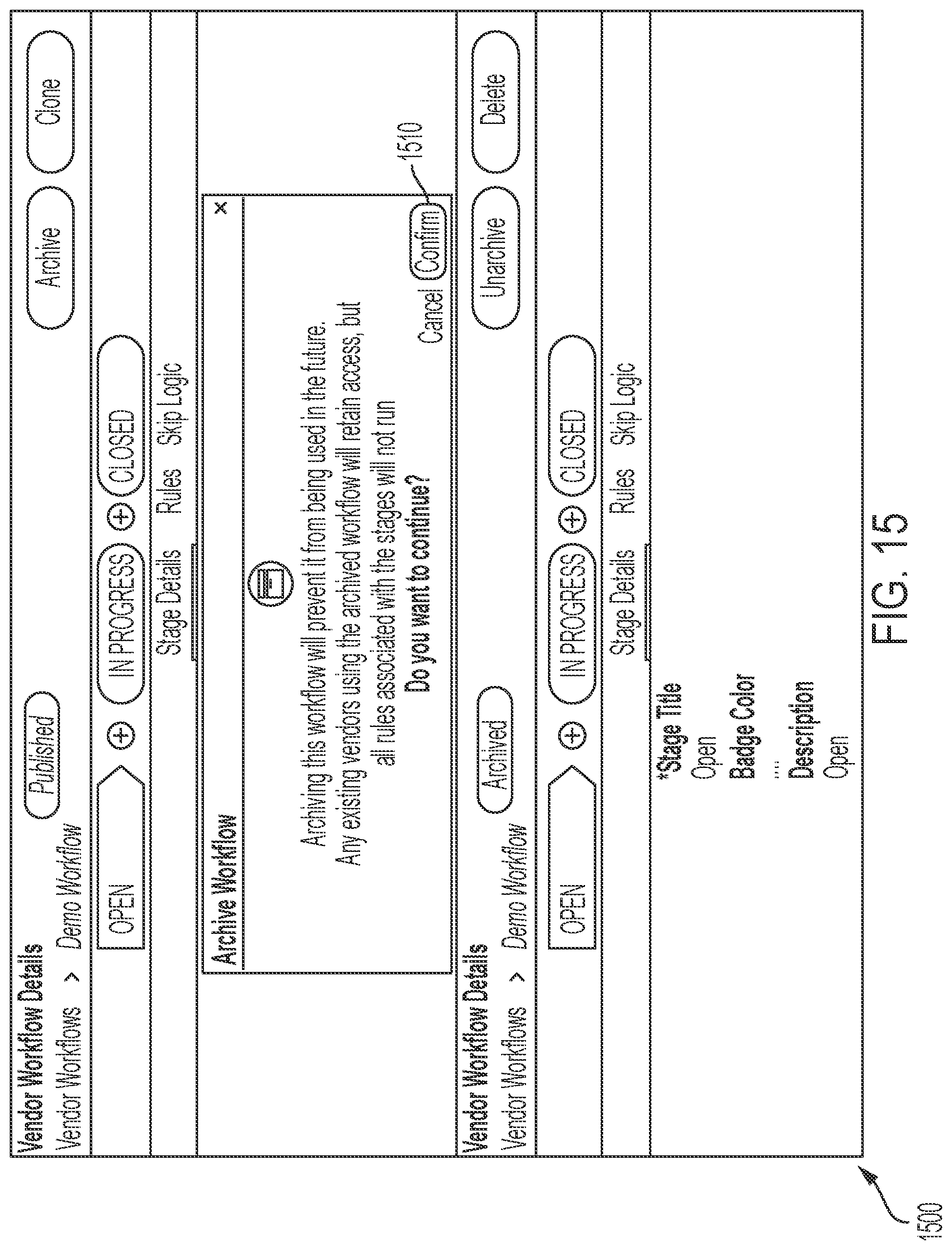 Vendor Workflow Details
Vendor Workflows > Demo Workflow
Published
Archive
Clone
OPEN
IN PROGRESS
CLOSED
Stage Details
Rules
Skip Logic

Archive Workflow
×
Archiving this workflow will prevent it from being used in the future.
Any existing vendors using the archived workflow will retain access, but all rules associated with the stages will not run
Do you want to continue?
Cancel
Confirm
1510

Vendor Workflow Details
Vendor Workflows > Demo Workflow
Archived
Unarchive
Delete
OPEN
IN PROGRESS
CLOSED
Stage Details
Rules
Skip Logic
*Stage Title
Open
Badge Color
...
Description
Open

FIG. 15
1500